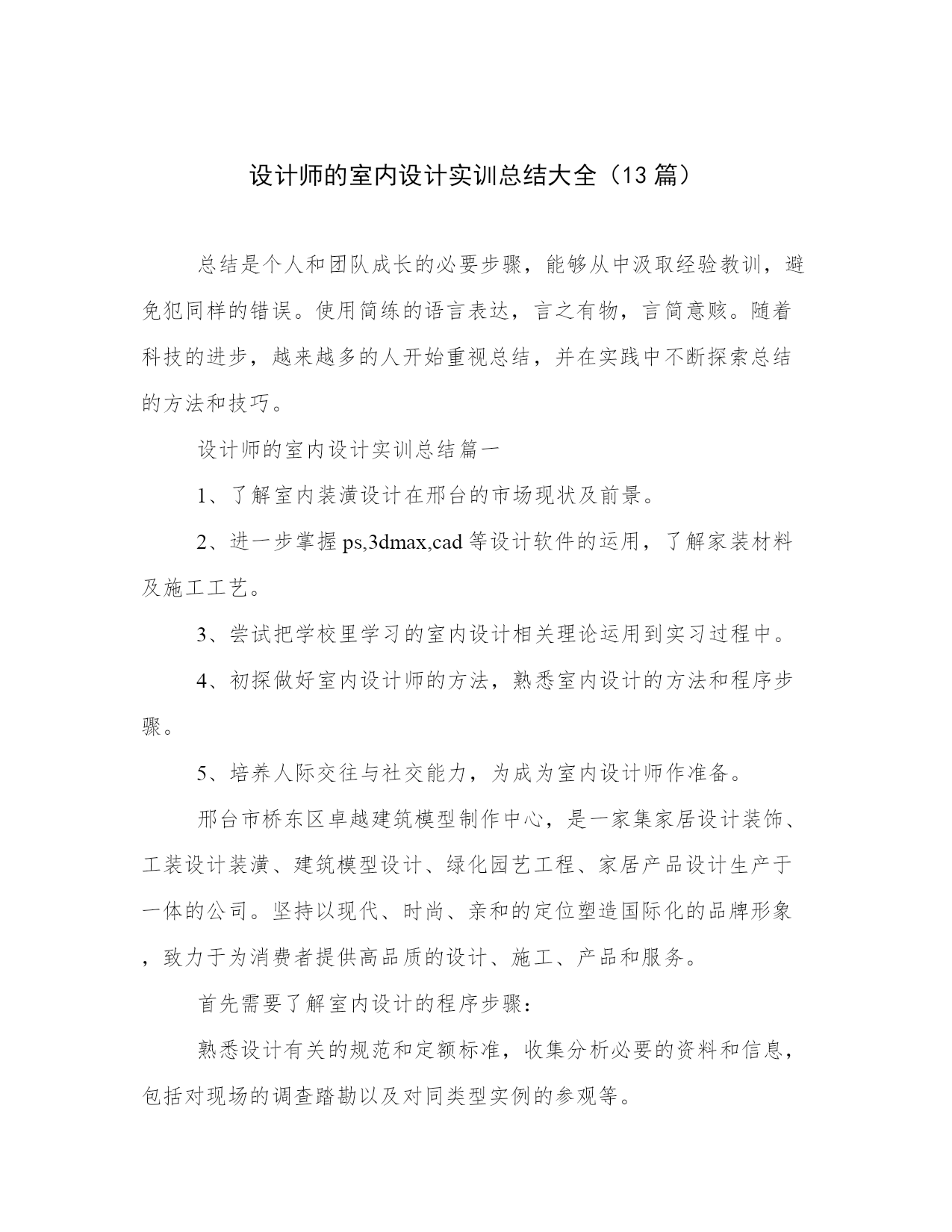 设计师的室内设计实训总结大全（13 篇）

总结是个人和团队成长的必要步骤，能够从中汲取经验教训，避免犯同样的错误。使用简练的语言表达，言之有物，言简意赅。随着科技的进步，越来越多的人开始重视总结，并在实践中不断探索总结的方法和技巧。

设计师的室内设计实训总结篇一

1、了解室内装潢设计在邢台的市场现状及前景。

2、进一步掌握 ps,3dmax,cad 等设计软件的运用，了解家装材料及施工工艺。

3、尝试把学校里学习的室内设计相关理论运用到实习过程中。

4、初探做好室内设计师的方法，熟悉室内设计的方法和程序步骤。

5、培养人际交往与社交能力，为成为室内设计师作准备。

邢台市桥东区卓越建筑模型制作中心，是一家集家居设计装饰、工装设计装潢、建筑模型设计、绿化园艺工程、家居产品设计生产于一体的公司。坚持以现代、时尚、亲和的定位塑造国际化的品牌形象，致力于为消费者提供高品质的设计、施工、产品和服务。

首先需要了解室内设计的程序步骤：

熟悉设计有关的规范和定额标准，收集分析必要的资料和信息，包括对现场的调查踏勘以及对同类型实例的参观等。